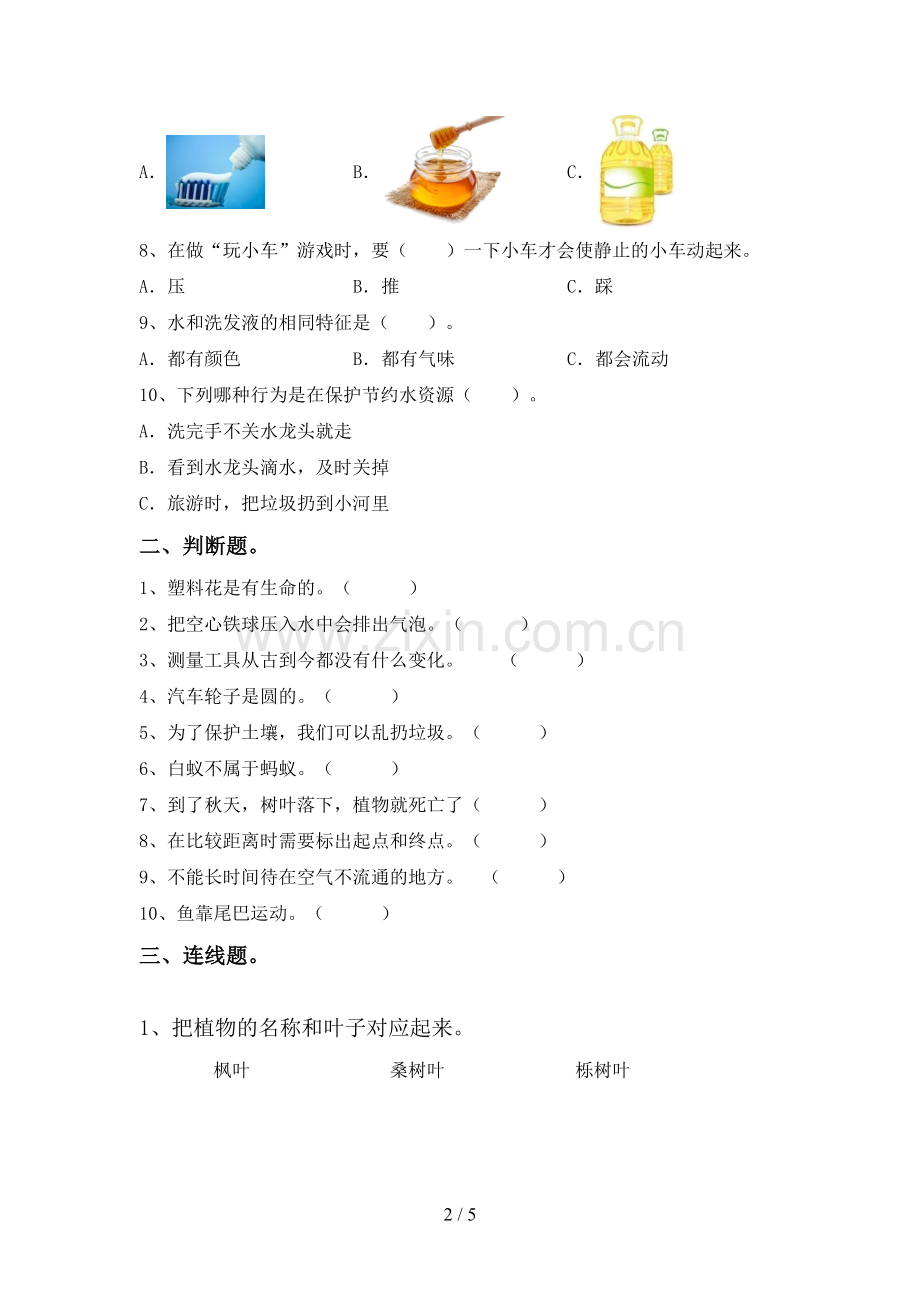 A．

B．

C．

8、在做“玩小车”游戏时，要（　　）一下小车才会使静止的小车动起来。

A．压　　B．推　　C．踩

9、水和洗发液的相同特征是（　　）。

A．都有颜色　　B．都有气味　　C．都会流动

10、下列哪种行为是在保护节约水资源（　　）。

A．洗完手不关水龙头就走

B．看到水龙头滴水，及时关掉

C．旅游时，把垃圾扔到小河里

二、判断题。

1、塑料花是有生命的。（　　）

2、把空心铁球压入水中会排出气泡。（　　）

3、测量工具从古到今都没有什么变化。（　　）

4、汽车轮子是圆的。（　　）

5、为了保护土壤，我们可以乱扔垃圾。（　　）

6、白蚁不属于蚂蚁。（　　）

7、到了秋天，树叶落下，植物就死亡了（　　）

8、在比较距离时需要标出起点和终点。（　　）

9、不能长时间待在空气不流通的地方。（　　）

10、鱼靠尾巴运动。（　　）

三、连线题。

1、把植物的名称和叶子对应起来。

枫叶　　桑树叶　　栎树叶

www.zixin.com.cn

2 / 5